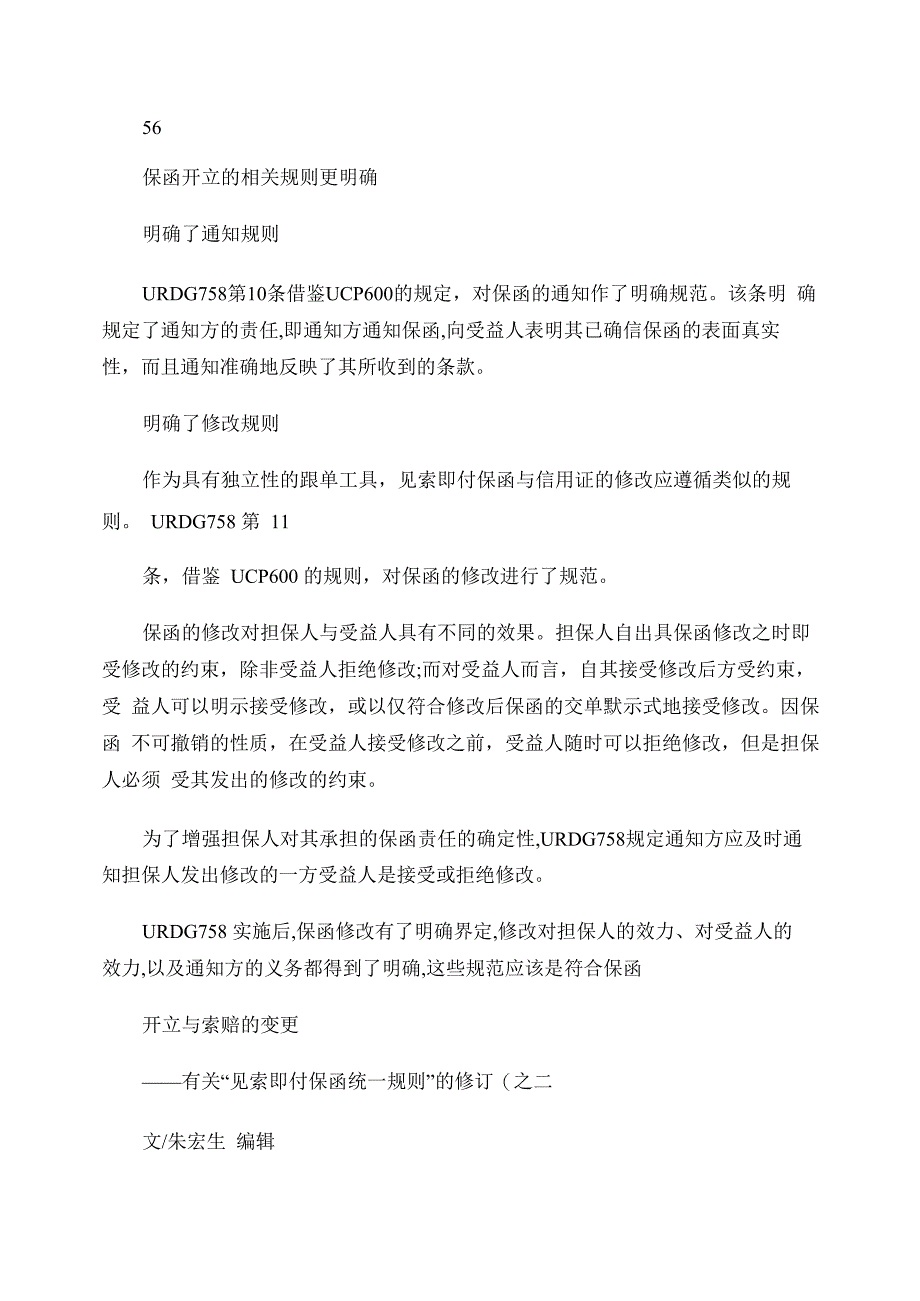 56

保函开立的相关规则更明确

明确了通知规则

URDG758第10条借鉴UCP600的规定，对保函的通知作了明确规范。该条明 确规定了通知方的责任,即通知方通知保函,向受益人表明其已确信保函的表面真实性，而且通知准确地反映了其所收到的条款。

明确了修改规则

作为具有独立性的跟单工具，见索即付保函与信用证的修改应遵循类似的规则。 URDG758 第 11

条，借鉴 UCP600 的规则，对保函的修改进行了规范。

保函的修改对担保人与受益人具有不同的效果。担保人自出具保函修改之时即受修改的约束，除非受益人拒绝修改;而对受益人而言，自其接受修改后方受约束，受 益人可以明示接受修改，或以仅符合修改后保函的交单默示式地接受修改。因保函 不可撤销的性质，在受益人接受修改之前，受益人随时可以拒绝修改，但是担保人必须 受其发出的修改的约束。

为了增强担保人对其承担的保函责任的确定性,URDG758规定通知方应及时通知担保人发出修改的一方受益人是接受或拒绝修改。

URDG758 实施后,保函修改有了明确界定,修改对担保人的效力、对受益人的效力,以及通知方的义务都得到了明确,这些规范应该是符合保函

开立与索赔的变更

——有关“见索即付保函统一规则”的修订（之二

文/朱宏生 编辑